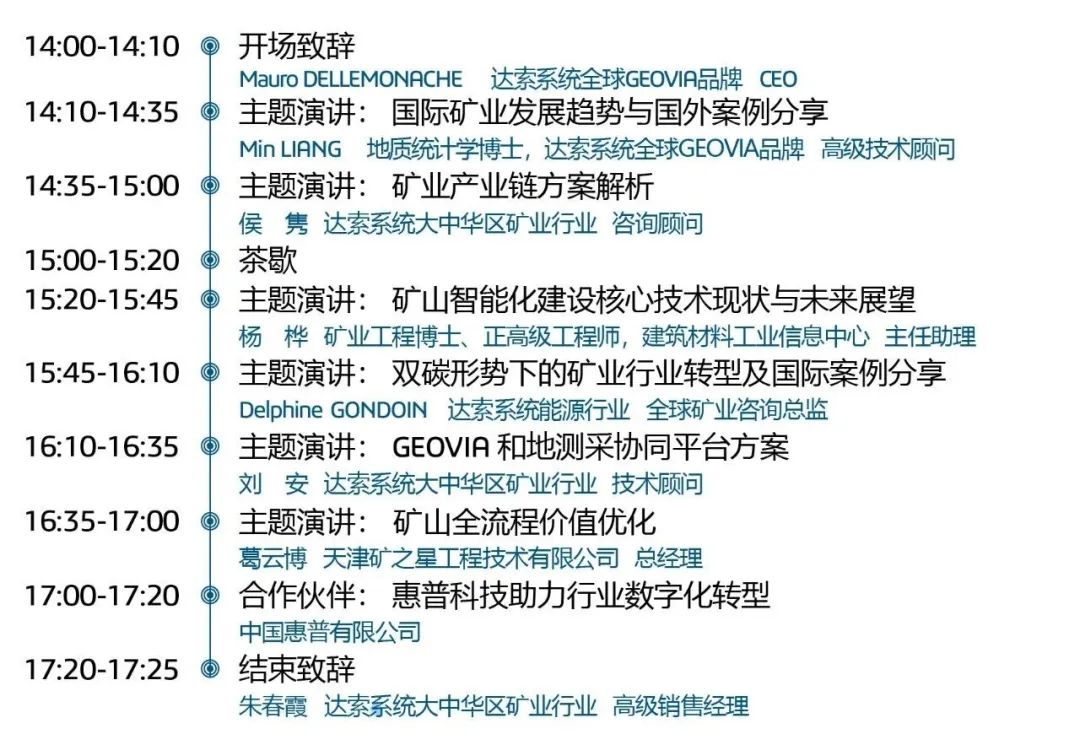 14:00-14:10 开场致辞
Mauro DELLEMONACHE 达索系统全球GEOVIA品牌 CEO

14:10-14:35 主题演讲： 国际矿业发展趋势与国外案例分享
Min LIANG 地质统计学博士，达索系统全球GEOVIA品牌 高级技术顾问

14:35-15:00 主题演讲： 矿业产业链方案解析
侯 隽 达索系统大中华区矿业行业 咨询顾问

15:00-15:20 茶歇

15:20-15:45 主题演讲： 矿山智能化建设核心技术现状与未来展望
杨 桦 矿业工程博士、正高级工程师，建筑材料工业信息中心 主任助理

15:45-16:10 主题演讲： 双碳形势下的矿业行业转型及国际案例分享
Delphine GONDOIN 达索系统能源行业 全球矿业咨询总监

16:10-16:35 主题演讲： GEOVIA 和地测采协同平台方案
刘 安 达索系统大中华区矿业行业 技术顾问

16:35-17:00 主题演讲： 矿山全流程价值优化
葛云博 天津矿之星工程技术有限公司 总经理

17:00-17:20 合作伙伴： 惠普科技助力行业数字化转型
中国惠普有限公司

17:20-17:25 结束致辞
朱春霞 达索系统大中华区矿业行业 高级销售经理